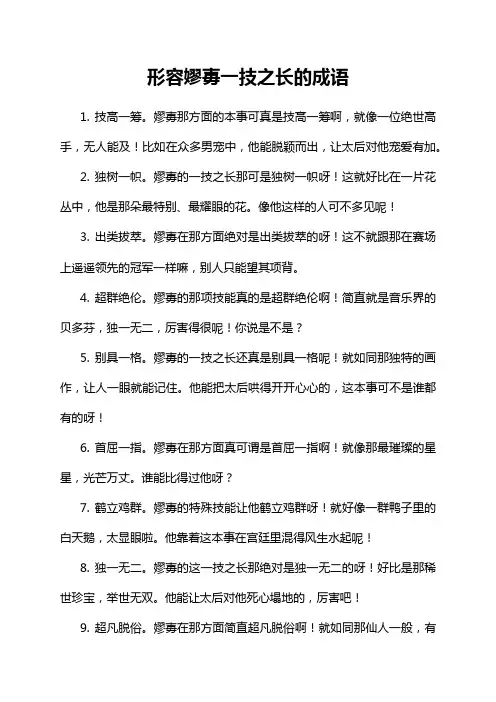 形容嫪毐一技之长的成语

1. 技高一筹。嫪毐那方面的本事可真是技高一筹啊，就像一位绝世高手，无人能及！比如在众多男宠中，他能脱颖而出，让太后对他宠爱有加。

2. 独树一帜。嫪毐的一技之长那可是独树一帜呀！这就好比在一片花丛中，他是那朵最特别、最耀眼的花。像他这样的人可不多见呢！

3. 出类拔萃。嫪毐在那方面绝对是出类拔萃的呀！这不就跟那在赛场上遥遥领先的冠军一样嘛，别人只能望其项背。

4. 超群绝伦。嫪毐的那项技能真的是超群绝伦啊！简直就是音乐界的贝多芬，独一无二，厉害得很呢！你说是不是？

5. 别具一格。嫪毐的一技之长还真是别具一格呢！就如同那独特的画作，让人一眼就能记住。他能把太后哄得开开心心的，这本事可不是谁都有的呀！

6. 首屈一指。嫪毐在那方面真可谓是首屈一指啊！就像那最璀璨的星星，光芒万丈。谁能比得过他呀？

7. 鹤立鸡群。嫪毐的特殊技能让他鹤立鸡群呀！就好像一群鸭子里的白天鹅，太显眼啦。他靠着这本事在宫廷里混得风生水起呢！

8. 独一无二。嫪毐的这一技之长那绝对是独一无二的呀！好比是那稀世珍宝，举世无双。他能让太后对他死心塌地的，厉害吧！

9. 超凡脱俗。嫪毐在那方面简直超凡脱俗啊！就如同那仙人一般，有